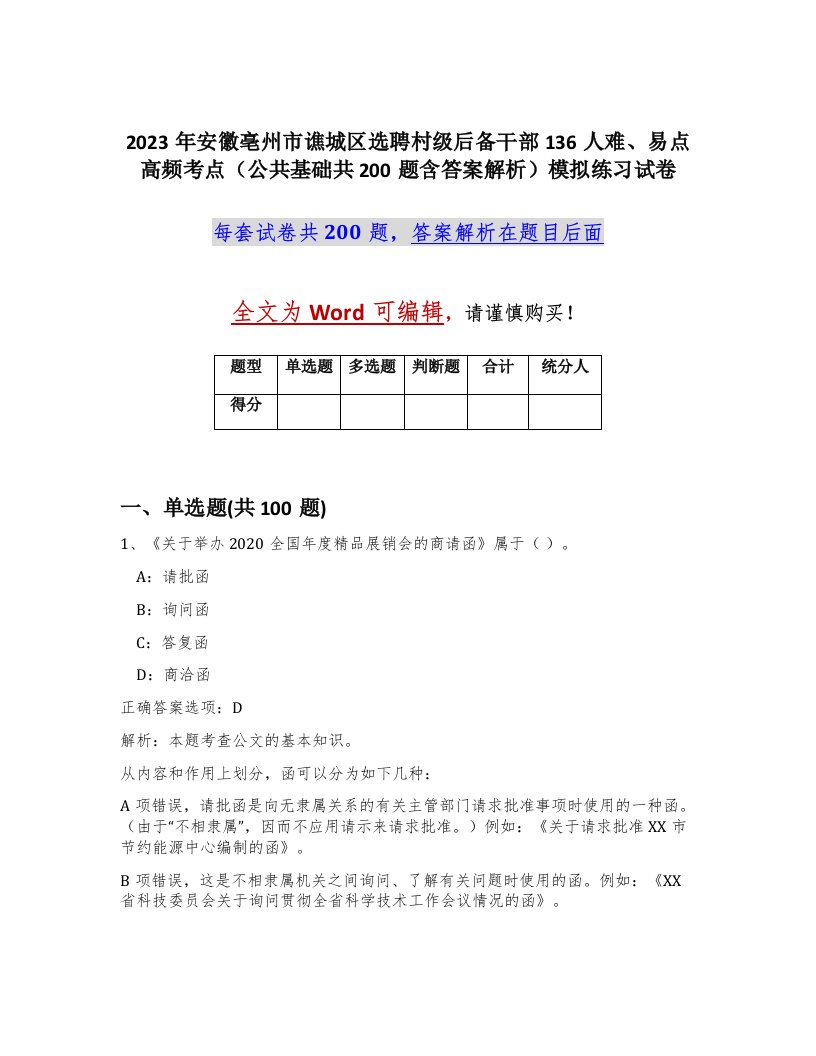 2023 年安徽亳州市谯城区选聘村级后备干部 136 人难、易点高频考点（公共基础共 200 题含答案解析）模拟练习试卷

每套试卷共 200 题，答案解析在题目后面

全文为 Word 可编辑，请谨慎购买！

| 题型 | 单选题 | 多选题 | 判断题 | 合计 | 统分人 |
|---|---|---|---|---|---|
| 得分 | | | | | |

一、单选题(共 100 题)

1、《关于举办 2020 全国年度精品展销会的商请函》属于（ ）。

A：请批函

B：询问函

C：答复函

D：商洽函

正确答案选项：D

解析：本题考查公文的基本知识。

从内容和作用上划分，函可以分为如下几种：

A 项错误，请批函是向无隶属关系的有关主管部门请求批准事项时使用的一种函。（由于“不相隶属”，因而不应用请示来请求批准。）例如：《关于请求批准 XX 市节约能源中心编制的函》。

B 项错误，这是不相隶属机关之间询问、了解有关问题时使用的函。例如：《XX 省科技委员会关于询问贯彻全省科学技术工作会议情况的函》。